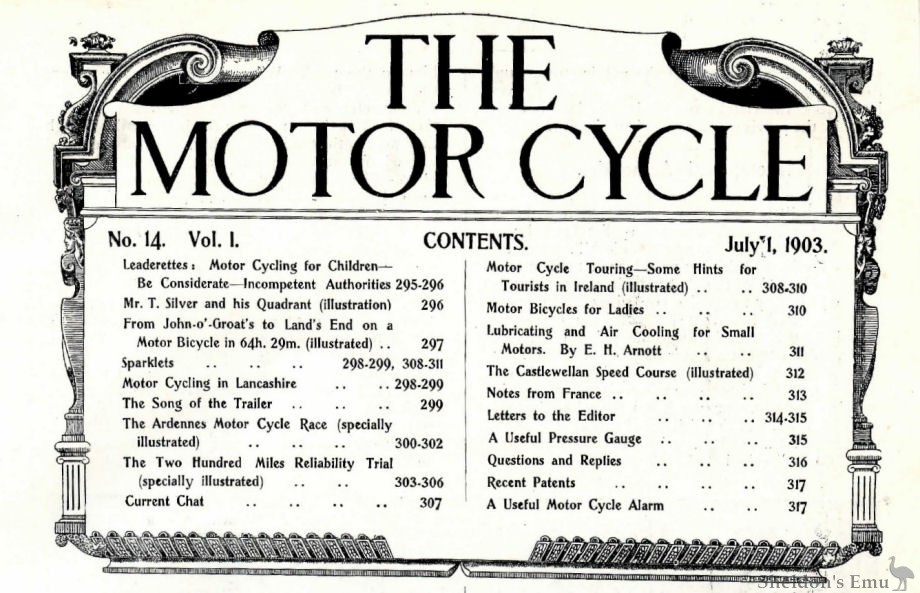 THE MOTOR CYCLE

No. 14. Vol. I. CONTENTS. July 1, 1903.

Leaderettes: Motor Cycling for Children—Be Considerate—Incompetent Authorities 295-296
Mr. T. Silver and his Quadrant (illustration) 296
From John-o'-Groat's to Land's End on a Motor Bicycle in 64h. 29m. (illustrated) .. 297
Sparklets .. .. .. 298-299, 308-311
Motor Cycling in Lancashire .. .. 298-299
The Song of the Trailer .. .. .. 299
The Ardennes Motor Cycle Race (specially illustrated) .. .. .. 300-302
The Two Hundred Miles Reliability Trial (specially illustrated) .. .. 303-306
Current Chat .. .. .. .. 307

Motor Cycle Touring—Some Hints for Tourists in Ireland (illustrated) .. .. 308-310
Motor Bicycles for Ladies .. .. .. 310
Lubricating and Air Cooling for Small Motors. By E. H. Arnott .. .. 311
The Castlewellan Speed Course (illustrated) 312
Notes from France .. .. .. .. 313
Letters to the Editor .. .. .. 314-315
A Useful Pressure Gauge .. .. .. 315
Questions and Replies .. .. .. 316
Recent Patents .. .. .. .. 317
A Useful Motor Cycle Alarm .. .. 317

Sheldon's Emu